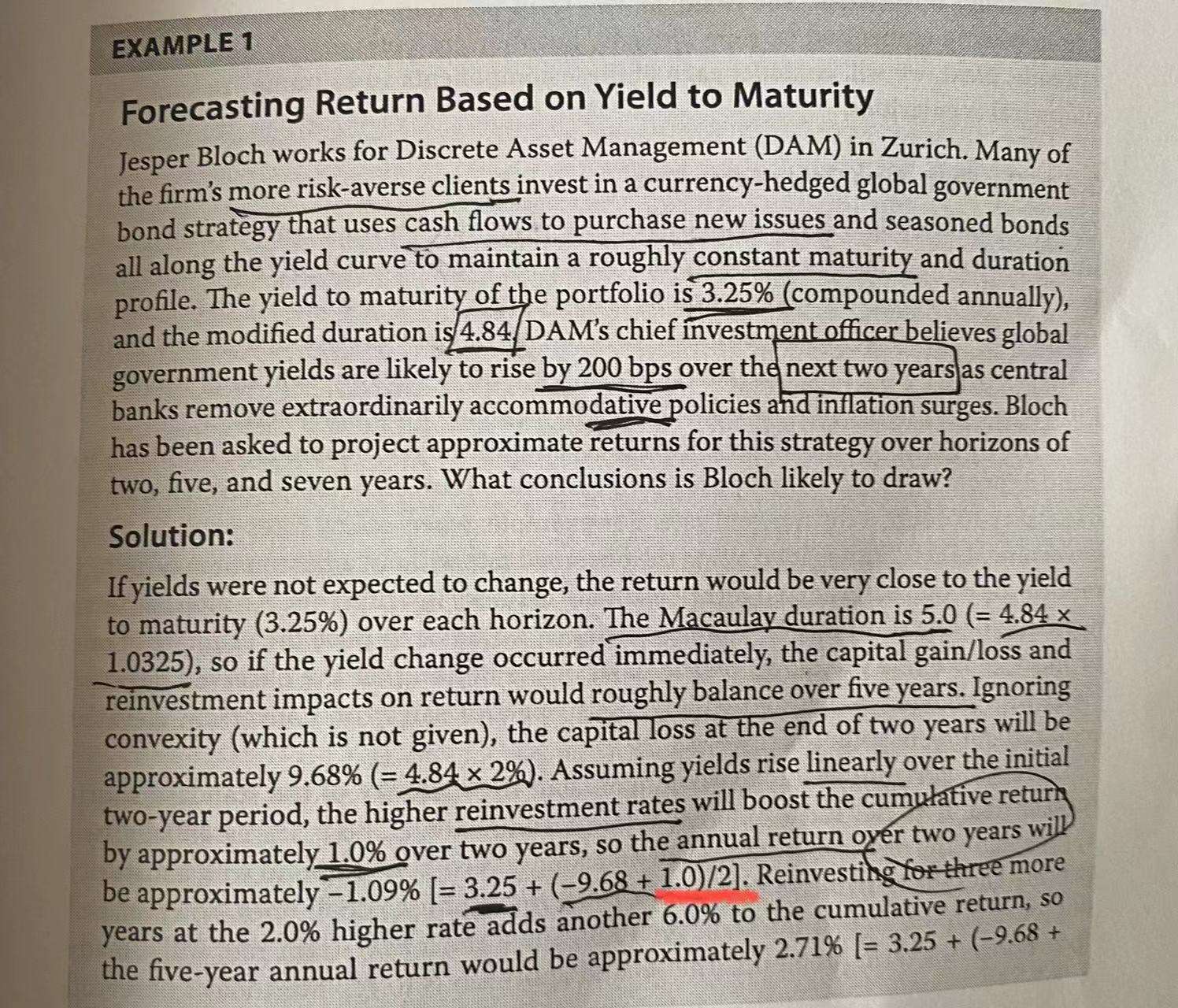 EXAMPLE 1

Forecasting Return Based on Yield to Maturity

Jesper Bloch works for Discrete Asset Management (DAM) in Zurich. Many of the firm's more risk-averse clients invest in a currency-hedged global government bond strategy that uses cash flows to purchase new issues and seasoned bonds all along the yield curve to maintain a roughly constant maturity and duration profile. The yield to maturity of the portfolio is 3.25% (compounded annually), and the modified duration is 4.84. DAM's chief investment officer believes global government yields are likely to rise by 200 bps over the next two years as central banks remove extraordinarily accommodative policies and inflation surges. Bloch has been asked to project approximate returns for this strategy over horizons of two, five, and seven years. What conclusions is Bloch likely to draw?

Solution:

If yields were not expected to change, the return would be very close to the yield to maturity (3.25%) over each horizon. The Macaulay duration is 5.0 (= 4.84 × 1.0325), so if the yield change occurred immediately, the capital gain/loss and reinvestment impacts on return would roughly balance over five years. Ignoring convexity (which is not given), the capital loss at the end of two years will be approximately 9.68% (= 4.84 × 2%). Assuming yields rise linearly over the initial two-year period, the higher reinvestment rates will boost the cumulative return by approximately 1.0% over two years, so the annual return over two years will be approximately −1.09% [= 3.25 + (−9.68 + 1.0)/2]. Reinvesting for three more years at the 2.0% higher rate adds another 6.0% to the cumulative return, so the five-year annual return would be approximately 2.71% [= 3.25 + (−9.68 +